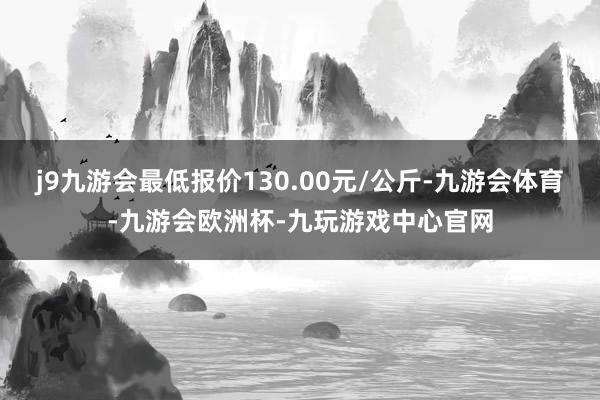 j9九游会最低报价130.00元/公斤-九游会体育-九游会欧洲杯-九玩游戏中心官网